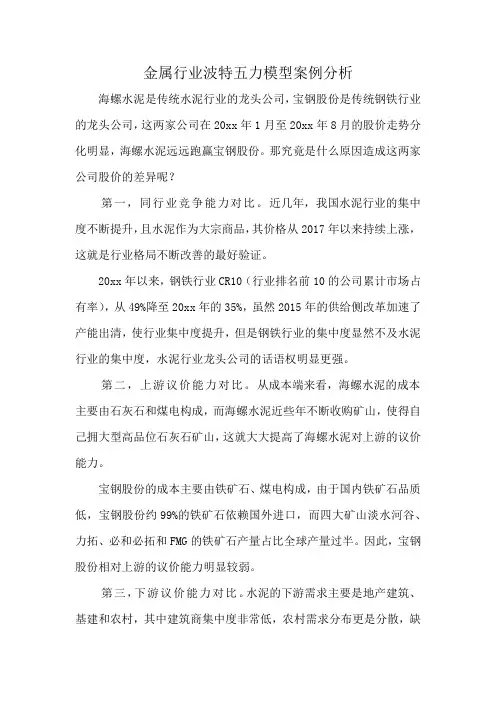 金属行业波特五力模型案例分析

海螺水泥是传统水泥行业的龙头公司，宝钢股份是传统钢铁行业的龙头公司，这两家公司在 20xx 年 1 月至 20xx 年 8 月的股价走势分化明显，海螺水泥远远跑赢宝钢股份。那究竟是什么原因造成这两家公司股价的差异呢？

第一，同行业竞争能力对比。近几年，我国水泥行业的集中度不断提升，且水泥作为大宗商品，其价格从 2017 年以来持续上涨，这就是行业格局不断改善的最好验证。

20xx 年以来，钢铁行业 CR10（行业排名前 10 的公司累计市场占有率），从 49%降至 20xx 年的 35%，虽然 2015 年的供给侧改革加速了产能出清，使行业集中度提升，但是钢铁行业的集中度显然不及水泥行业的集中度，水泥行业龙头公司的话语权明显更强。

第二，上游议价能力对比。从成本端来看，海螺水泥的成本主要由石灰石和煤电构成，而海螺水泥近些年不断收购矿山，使得自己拥大型高品位石灰石矿山，这就大大提高了海螺水泥对上游的议价能力。

宝钢股份的成本主要由铁矿石、煤电构成，由于国内铁矿石品质低，宝钢股份约 99%的铁矿石依赖国外进口，而四大矿山淡水河谷、力拓、必和必拓和 FMG 的铁矿石产量占比全球产量过半。因此，宝钢股份相对上游的议价能力明显较弱。

第三，下游议价能力对比。水泥的下游需求主要是地产建筑、基建和农村，其中建筑商集中度非常低，农村需求分布更是分散，缺